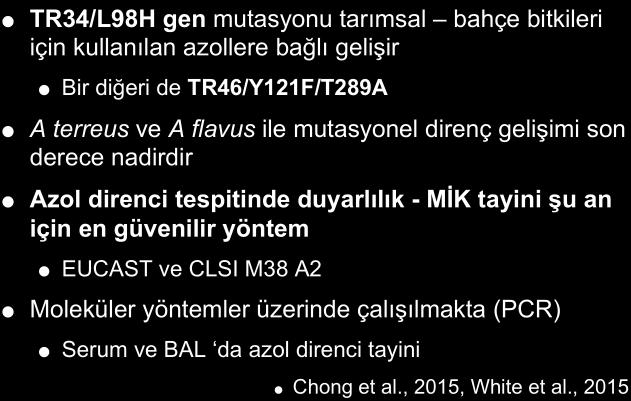 TR34/L98H gen mutasyonu tarımsal – bahçe bitkileri için kullanılan azollere bağlı gelişir

Bir diğeri de TR46/Y121F/T289A

A terreus ve A flavus ile mutasyonel direnç gelişimi son derece nadirdir

Azol direnci tespitinde duyarlılık - MİK tayini şu an için en güvenilir yöntem

EUCAST ve CLSI M38 A2

Moleküler yöntemler üzerinde çalışılmakta (PCR)

Serum ve BAL ‘da azol direnci tayini

Chong et al., 2015, White et al., 2015